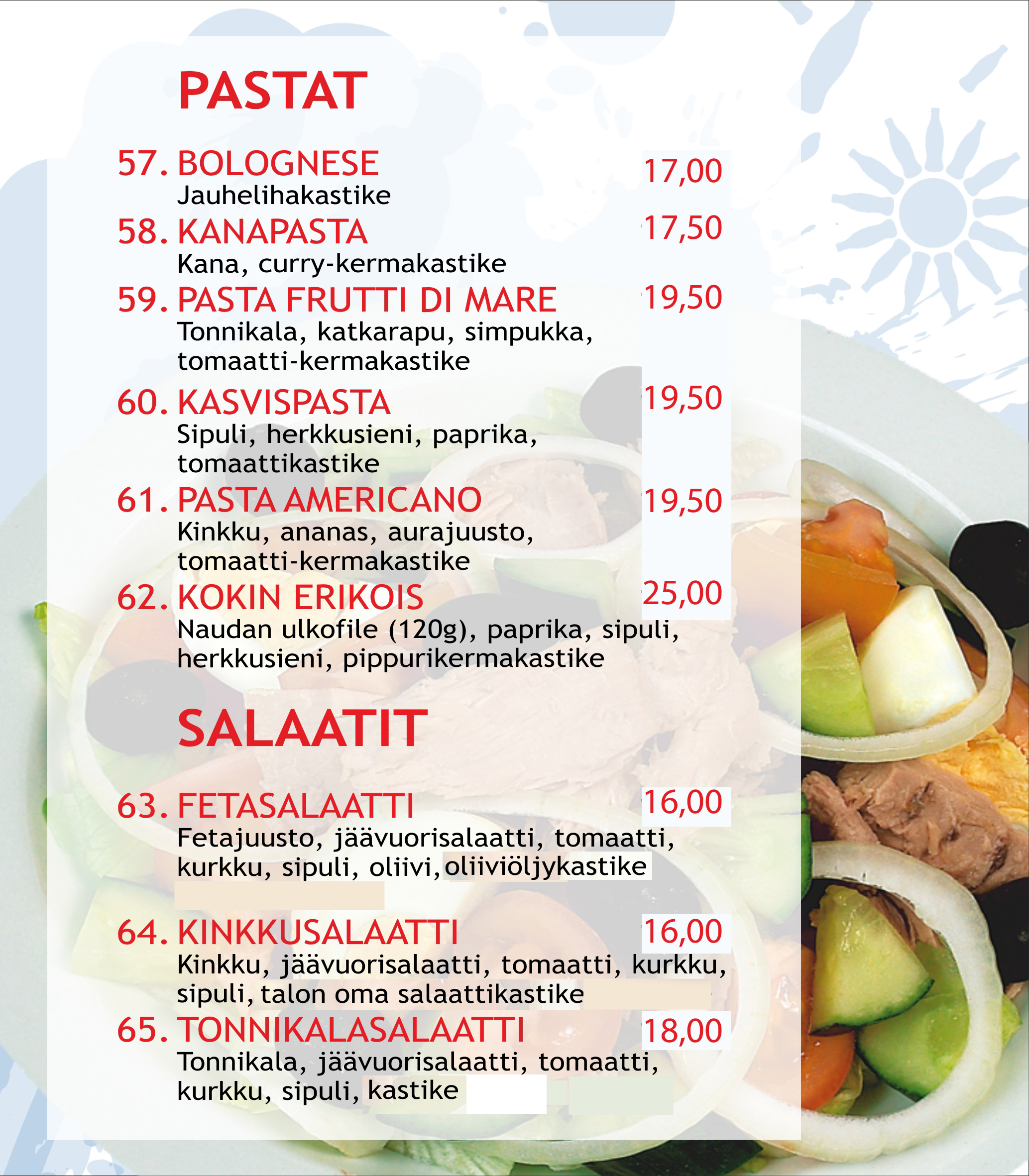 PASTAT

57. BOLOGNESE 17,00
Jauhelihakastike

58. KANAPASTA 17,50
Kana, curry-kermakastike

59. PASTA FRUTTI DI MARE 19,50
Tonnikala, katkarapu, simpukka, tomaatti-kermakastike

60. KASVISPASTA 19,50
Sipuli, herkkusieni, paprika, tomaattikastike

61. PASTA AMERICANO 19,50
Kinkku, ananas, aurajuusto, tomaatti-kermakastike

62. KOKIN ERIKOIS 25,00
Naudan ulkofile (120g), paprika, sipuli, herkkusieni, pippurikermakastike

SALAATIT

63. FETASALAATTI 16,00
Fetajuusto, jäävuorisalaatti, tomaatti, kurkku, sipuli, oliivi, oliiviöljykastike

64. KINKKUSALAATTI 16,00
Kinkku, jäävuorisalaatti, tomaatti, kurkku, sipuli, talon oma salaattikastike

65. TONNIKALASALAATTI 18,00
Tonnikala, jäävuorisalaatti, tomaatti, kurkku, sipuli, kastike